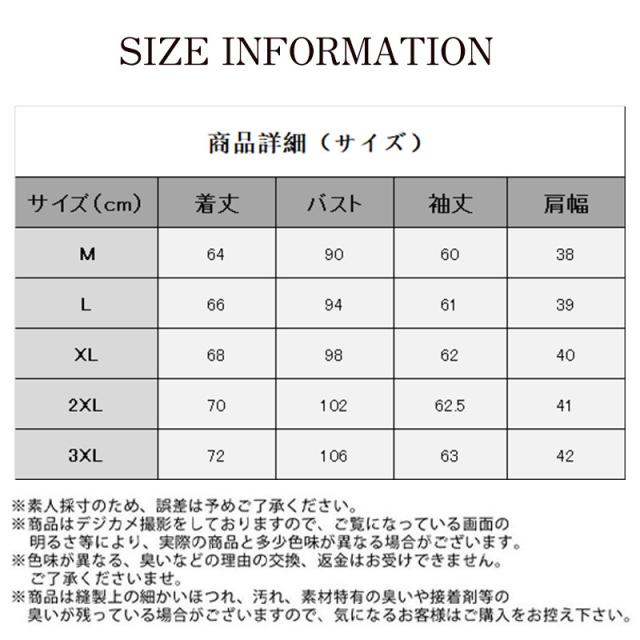 SIZE INFORMATION

商品詳細（サイズ）

| サイズ（cm） | 着丈 | バスト | 袖丈 | 肩幅 |
|---|---|---|---|---|
| M | 64 | 90 | 60 | 38 |
| L | 66 | 94 | 61 | 39 |
| XL | 68 | 98 | 62 | 40 |
| 2XL | 70 | 102 | 62.5 | 41 |
| 3XL | 72 | 106 | 63 | 42 |

※素人採寸のため、誤差は予めご了承ください。
※商品はデジカメ撮影をしておりますので、ご覧になっている画面の明るさ等により、実際の商品と多少色味が異なる場合がございます。
※色味が異なる、臭いなどの理由の交換、返金はお受けできません。ご了承くださいませ。
※商品は縫製上の細かいほつれ、汚れ、素材特有の臭いや接着剤等の臭いが残っている場合がございますので、気になるお客様はご購入をお控え下さい。